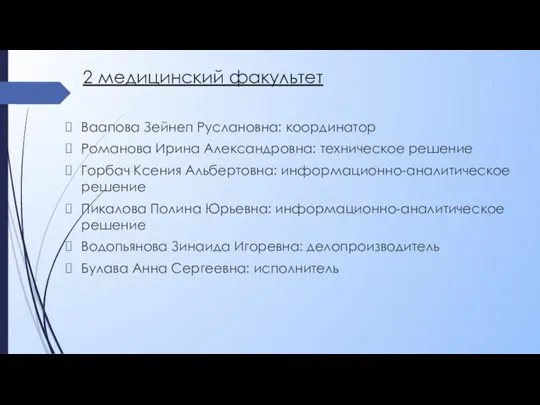 2 медицинский факультет

Ваапова Зейнеп Руслановна: координатор

Романова Ирина Александровна: техническое решение

Горбач Ксения Альбертовна: информационно-аналитическое решение

Пикалова Полина Юрьевна: информационно-аналитическое решение

Водопьянова Зинаида Игоревна: делопроизводитель

Булава Анна Сергеевна: исполнитель